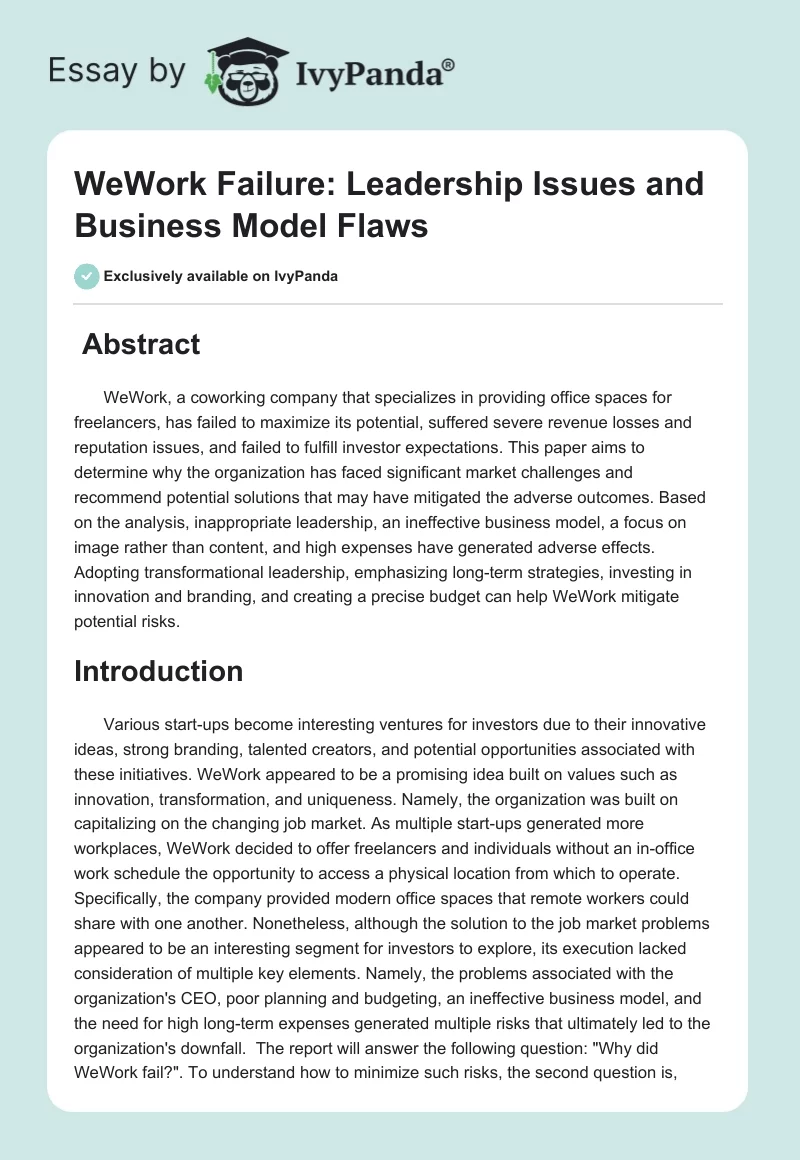 Essay by IvyPanda®

WeWork Failure: Leadership Issues and Business Model Flaws

Exclusively available on IvyPanda

Abstract

WeWork, a coworking company that specializes in providing office spaces for freelancers, has failed to maximize its potential, suffered severe revenue losses and reputation issues, and failed to fulfill investor expectations. This paper aims to determine why the organization has faced significant market challenges and recommend potential solutions that may have mitigated the adverse outcomes. Based on the analysis, inappropriate leadership, an ineffective business model, a focus on image rather than content, and high expenses have generated adverse effects. Adopting transformational leadership, emphasizing long-term strategies, investing in innovation and branding, and creating a precise budget can help WeWork mitigate potential risks.

Introduction

Various start-ups become interesting ventures for investors due to their innovative ideas, strong branding, talented creators, and potential opportunities associated with these initiatives. WeWork appeared to be a promising idea built on values such as innovation, transformation, and uniqueness. Namely, the organization was built on capitalizing on the changing job market. As multiple start-ups generated more workplaces, WeWork decided to offer freelancers and individuals without an in-office work schedule the opportunity to access a physical location from which to operate. Specifically, the company provided modern office spaces that remote workers could share with one another. Nonetheless, although the solution to the job market problems appeared to be an interesting segment for investors to explore, its execution lacked consideration of multiple key elements. Namely, the problems associated with the organization's CEO, poor planning and budgeting, an ineffective business model, and the need for high long-term expenses generated multiple risks that ultimately led to the organization's downfall. The report will answer the following question: "Why did WeWork fail?". To understand how to minimize such risks, the second question is,